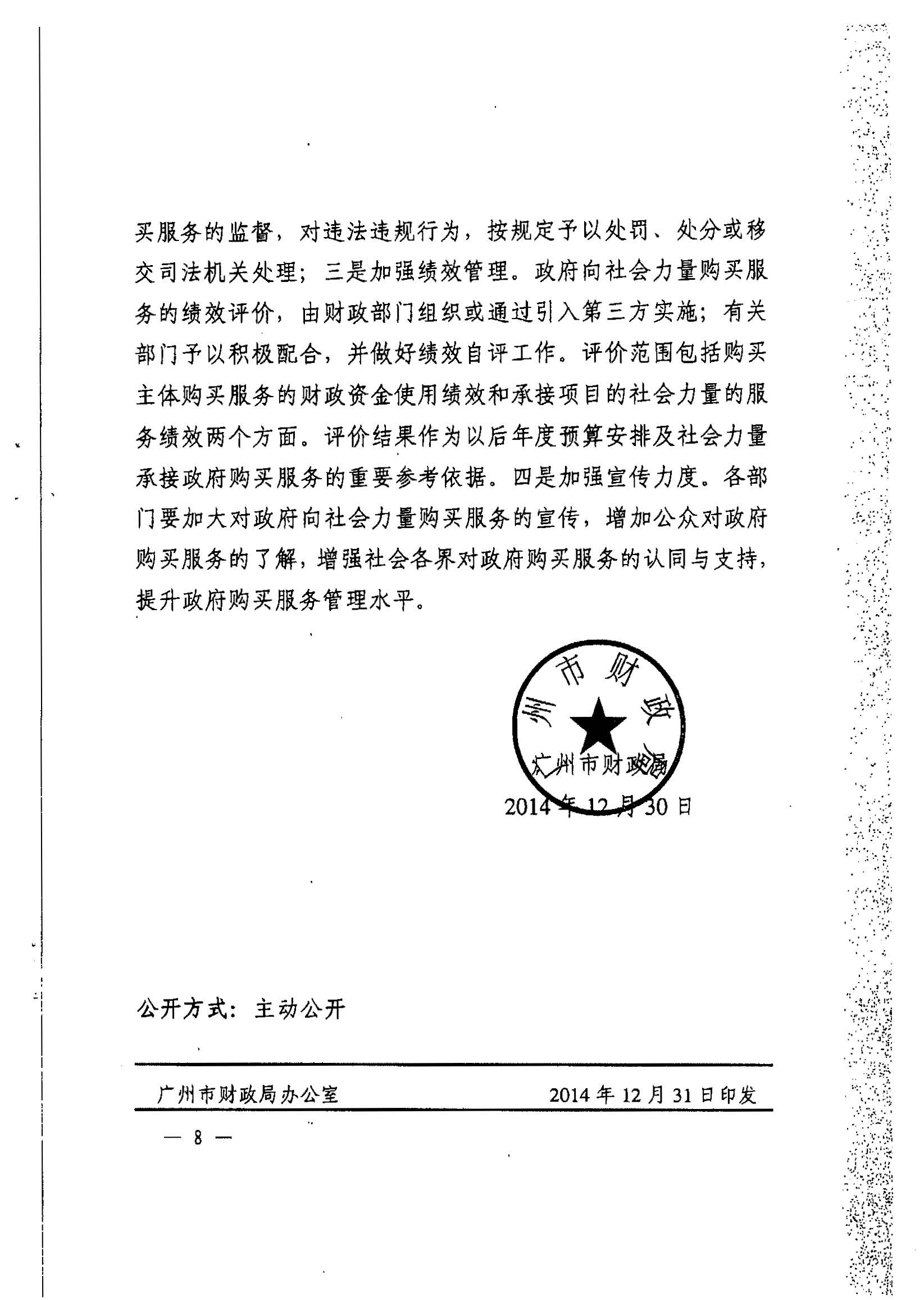 买服务的监督，对违法违规行为，按规定予以处罚、处分或移交司法机关处理；三是加强绩效管理。政府向社会力量购买服务的绩效评价，由财政部门组织或通过引入第三方实施；有关部门予以积极配合，并做好绩效自评工作。评价范围包括购买主体购买服务的财政资金使用绩效和承接项目的社会力量的服务绩效两个方面。评价结果作为以后年度预算安排及社会力量承接政府购买服务的重要参考依据。四是加强宣传力度。各部门要加大对政府向社会力量购买服务的宣传，增加公众对政府购买服务的了解，增强社会各界对政府购买服务的认同与支持，提升政府购买服务管理水平。

州市财政

广州市财政局

2014年12月30日

公开方式：主动公开

广州市财政局办公室　　2014年12月31日印发

— 8 —